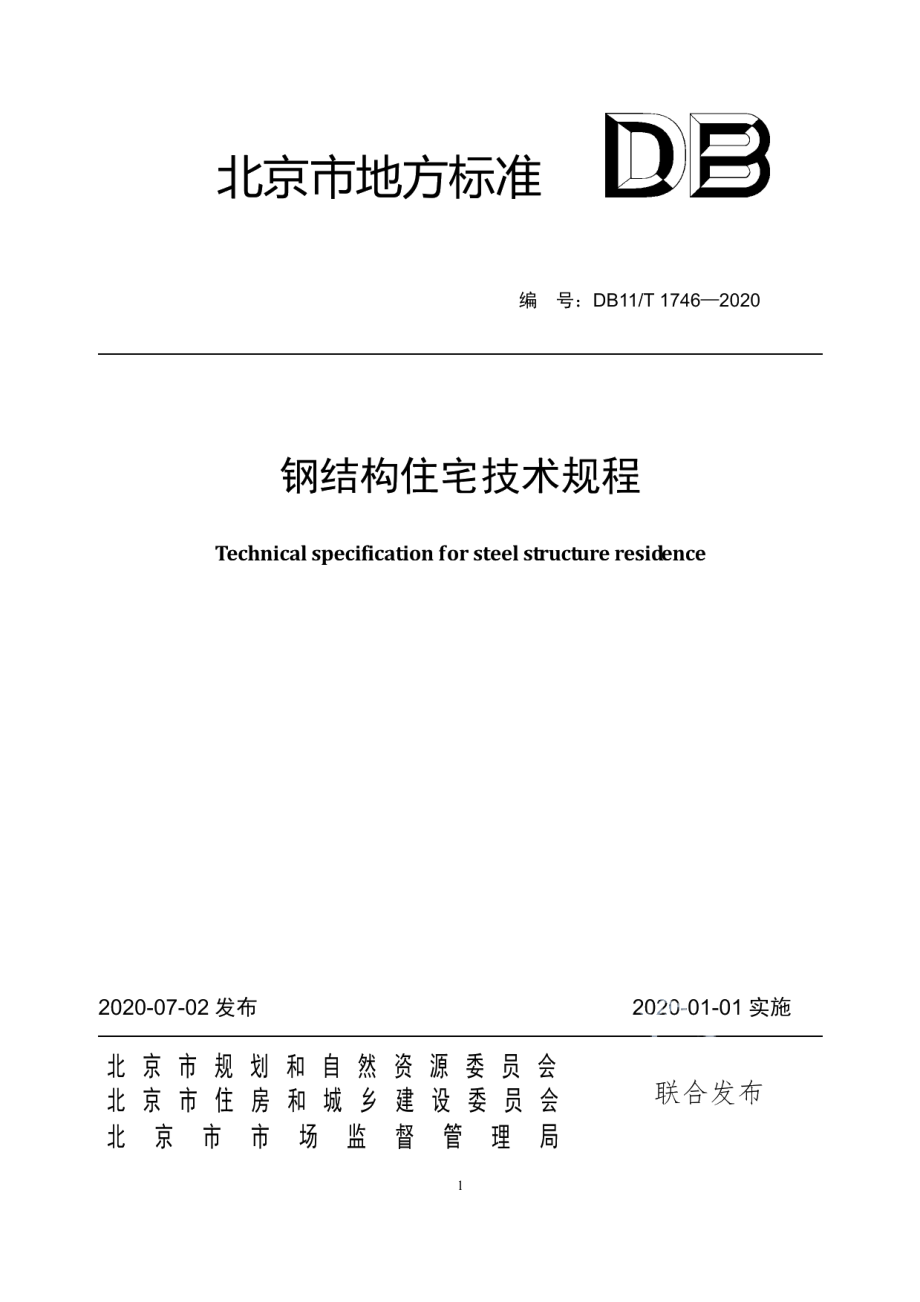 北京市地方标准

DB

编　号：DB11/T 1746—2020

钢结构住宅技术规程

Technical specification for steel structure residence

2020-07-02 发布

2020-01-01 实施

北京市规划和自然资源委员会
北京市住房和城乡建设委员会
北京市市场监督管理局

联合发布

1